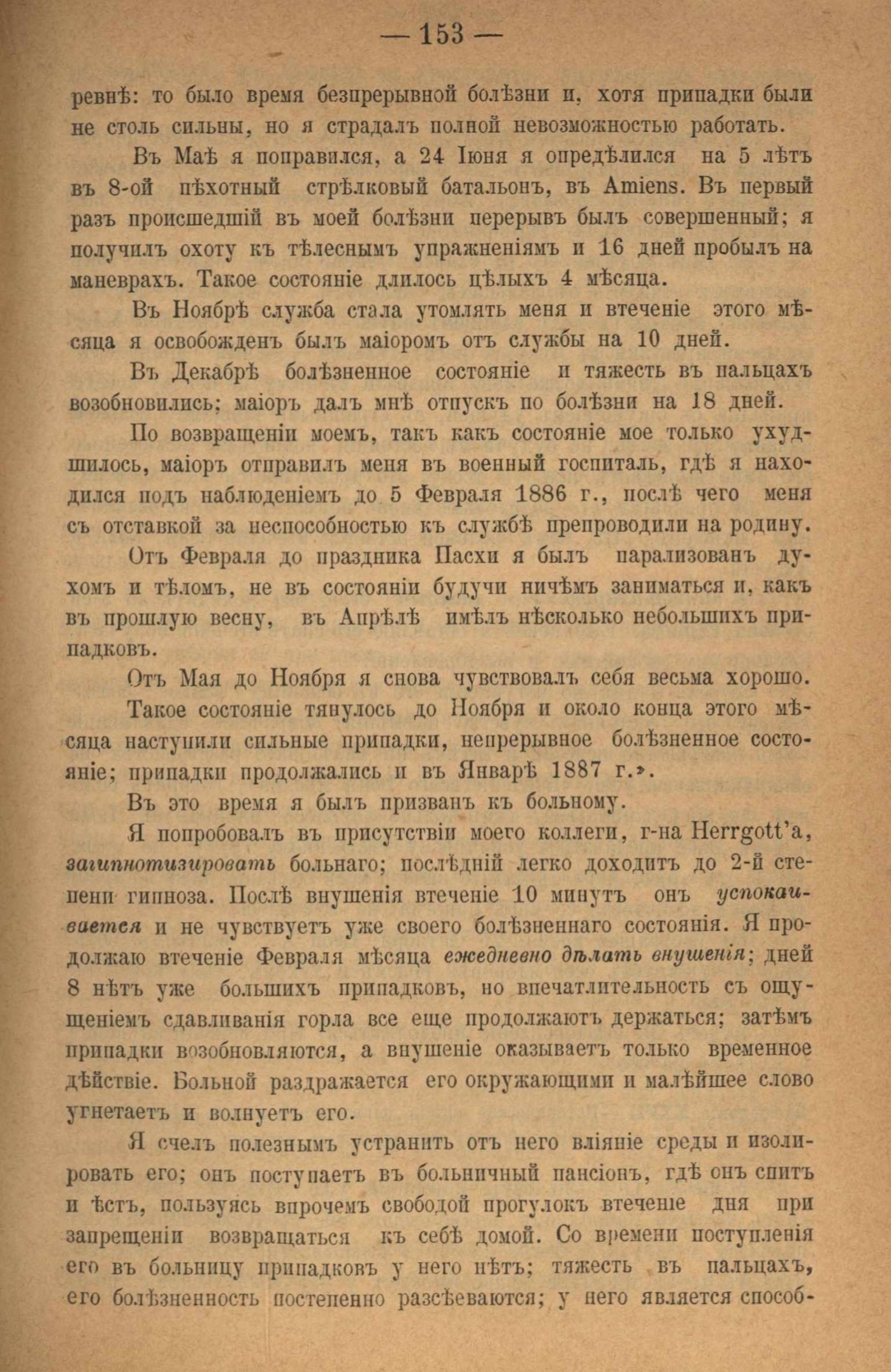 — 153 —

ревнѣ: то было время безпрерывной болѣзни и, хотя припадки были не столь сильны, но я страдалъ полной невозможностью работать.

Въ Маѣ я поправился, а 24 Іюня я опредѣлился на 5 лѣтъ въ 8-ой пѣхотный стрѣлковый батальонъ, въ Amiens. Въ первый разъ происшедшій въ моей болѣзни перерывъ былъ совершенный; я получилъ охоту къ тѣлеснымъ упражненіямъ и 16 дней пробылъ на маневрахъ. Такое состояніе длилось цѣлыхъ 4 мѣсяца.

Въ Ноябрѣ служба стала утомлять меня и втеченіе этого мѣсяца я освобожденъ былъ маіоромъ отъ службы на 10 дней.

Въ Декабрѣ болѣзненное состояніе и тяжесть въ пальцахъ возобновились; маіоръ далъ мнѣ отпускъ по болѣзни на 18 дней.

По возвращеніи моемъ, такъ какъ состояніе мое только ухудшилось, маіоръ отправилъ меня въ военный госпиталь, гдѣ я находился подъ наблюденіемъ до 5 Февраля 1886 г., послѣ чего меня съ отставкой за неспособностью къ службѣ препроводили на родину.

Отъ Февраля до праздника Пасхи я былъ парализованъ духомъ и тѣломъ, не въ состояніи будучи ничѣмъ заниматься и, какъ въ прошлую весну, въ Апрѣлѣ имѣлъ нѣсколько небольшихъ припадковъ.

Отъ Мая до Ноября я снова чувствовалъ себя весьма хорошо.

Такое состояніе тянулось до Ноября и около конца этого мѣсяца наступили сильные припадки, непрерывное болѣзненное состояніе; припадки продолжались и въ Январѣ 1887 г.».

Въ это время я былъ призванъ къ больному.

Я попробовалъ въ присутствіи моего коллеги, г-на Herrgott'а, загипнотизировать больнаго; послѣдній легко доходитъ до 2-й степени гипноза. Послѣ внушенія втеченіе 10 минутъ онъ успокаивается и не чувствуетъ уже своего болѣзненнаго состоянія. Я продолжаю втеченіе Февраля мѣсяца ежедневно дѣлать внушенія; дней 8 нѣтъ уже большихъ припадковъ, но впечатлительность съ ощущеніемъ сдавливанія горла все еще продолжаютъ держаться; затѣмъ припадки возобновляются, а внушеніе оказываетъ только временное дѣйствіе. Больной раздражается его окружающими и малѣйшее слово угнетаетъ и волнуетъ его.

Я счелъ полезнымъ устранить отъ него вліяніе среды и изолировать его; онъ поступаетъ въ больничный пансіонъ, гдѣ онъ спитъ и ѣстъ, пользуясь впрочемъ свободой прогулокъ втеченіе дня при запрещеніи возвращаться къ себѣ домой. Со времени поступленія его въ больницу припадковъ у него нѣтъ; тяжесть въ пальцахъ, его болѣзненность постепенно разсѣеваются; у него является способ-